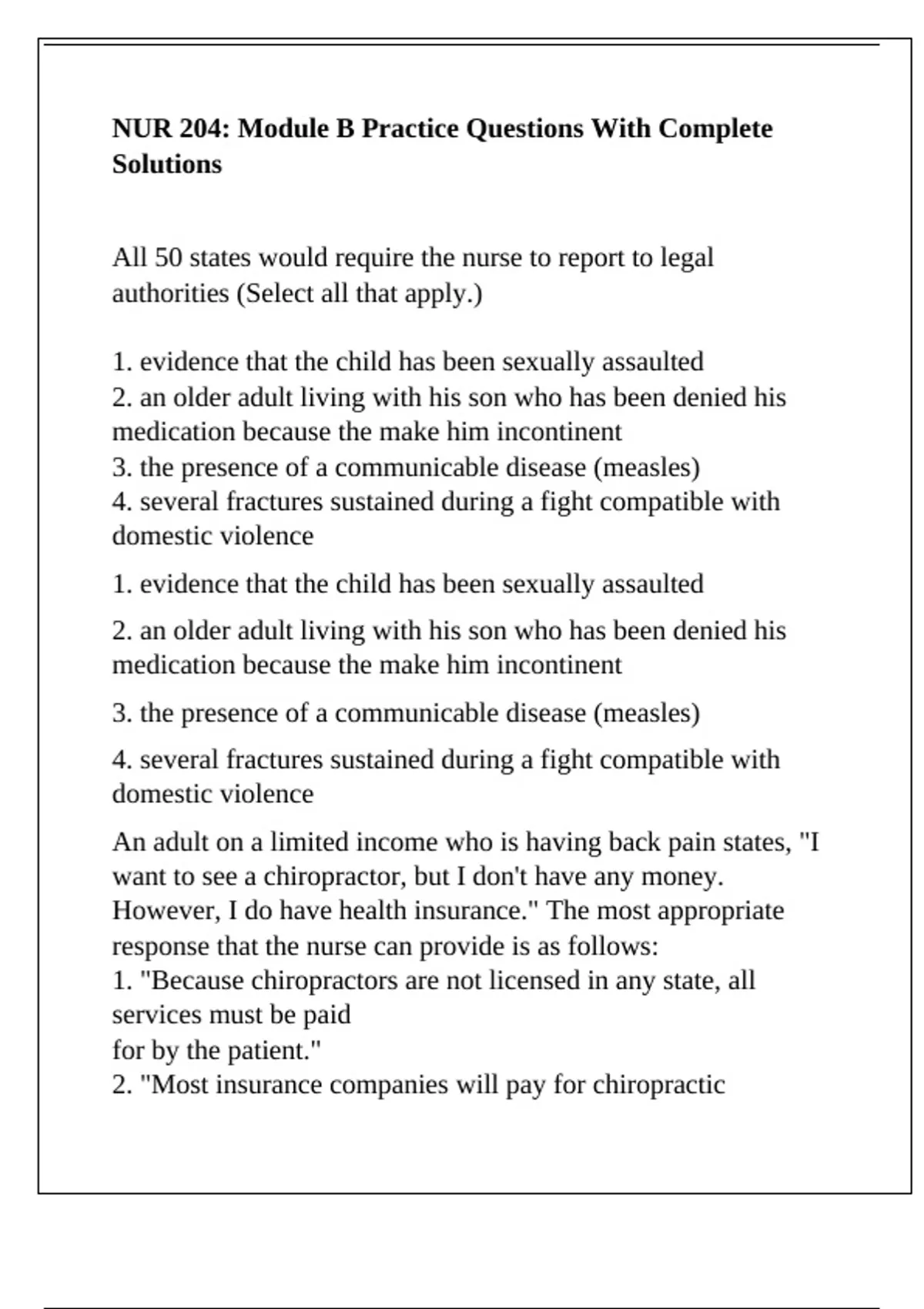 NUR 204: Module B Practice Questions With Complete Solutions

All 50 states would require the nurse to report to legal authorities (Select all that apply.)

1. evidence that the child has been sexually assaulted
2. an older adult living with his son who has been denied his medication because the make him incontinent
3. the presence of a communicable disease (measles)
4. several fractures sustained during a fight compatible with domestic violence

1. evidence that the child has been sexually assaulted

2. an older adult living with his son who has been denied his medication because the make him incontinent

3. the presence of a communicable disease (measles)

4. several fractures sustained during a fight compatible with domestic violence

An adult on a limited income who is having back pain states, "I want to see a chiropractor, but I don't have any money. However, I do have health insurance." The most appropriate response that the nurse can provide is as follows:
1. "Because chiropractors are not licensed in any state, all services must be paid
for by the patient."
2. "Most insurance companies will pay for chiropractic